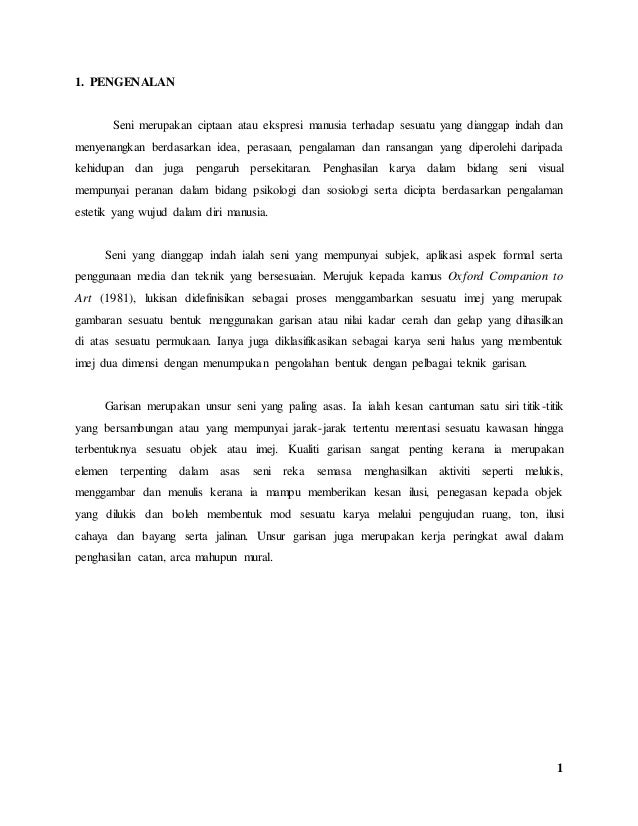 1. PENGENALAN

Seni merupakan ciptaan atau ekspresi manusia terhadap sesuatu yang dianggap indah dan menyenangkan berdasarkan idea, perasaan, pengalaman dan ransangan yang diperolehi daripada kehidupan dan juga pengaruh persekitaran. Penghasilan karya dalam bidang seni visual mempunyai peranan dalam bidang psikologi dan sosiologi serta dicipta berdasarkan pengalaman estetik yang wujud dalam diri manusia.

Seni yang dianggap indah ialah seni yang mempunyai subjek, aplikasi aspek formal serta penggunaan media dan teknik yang bersesuaian. Merujuk kepada kamus Oxford Companion to Art (1981), lukisan didefinisikan sebagai proses menggambarkan sesuatu imej yang merupak gambaran sesuatu bentuk menggunakan garisan atau nilai kadar cerah dan gelap yang dihasilkan di atas sesuatu permukaan. Ianya juga diklasifikasikan sebagai karya seni halus yang membentuk imej dua dimensi dengan menumpukan pengolahan bentuk dengan pelbagai teknik garisan.

Garisan merupakan unsur seni yang paling asas. Ia ialah kesan cantuman satu siri titik-titik yang bersambungan atau yang mempunyai jarak-jarak tertentu merentasi sesuatu kawasan hingga terbentuknya sesuatu objek atau imej. Kualiti garisan sangat penting kerana ia merupakan elemen terpenting dalam asas seni reka semasa menghasilkan aktiviti seperti melukis, menggambar dan menulis kerana ia mampu memberikan kesan ilusi, penegasan kepada objek yang dilukis dan boleh membentuk mod sesuatu karya melalui pengujudan ruang, ton, ilusi cahaya dan bayang serta jalinan. Unsur garisan juga merupakan kerja peringkat awal dalam penghasilan catan, arca mahupun mural.

1